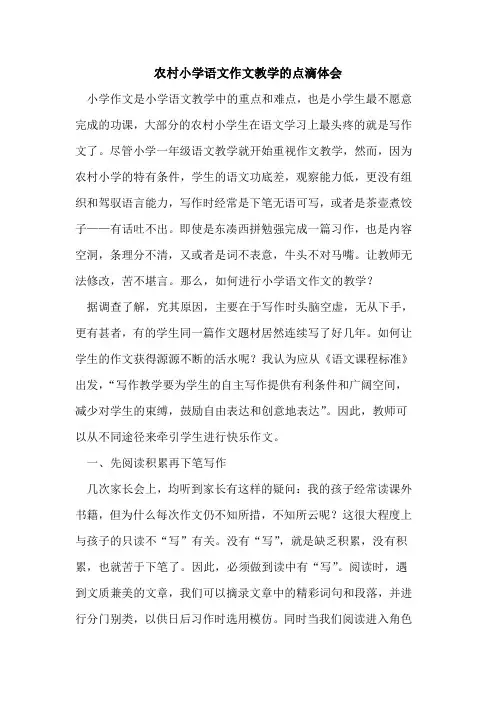 农村小学语文作文教学的点滴体会

小学作文是小学语文教学中的重点和难点，也是小学生最不愿意完成的功课，大部分的农村小学生在语文学习上最头疼的就是写作文了。尽管小学一年级语文教学就开始重视作文教学，然而，因为农村小学的特有条件，学生的语文功底差，观察能力低，更没有组织和驾驭语言能力，写作时经常是下笔无语可写，或者是茶壶煮饺子——有话吐不出。即使是东凑西拼勉强完成一篇习作，也是内容空洞，条理分不清，又或者是词不表意，牛头不对马嘴。让教师无法修改，苦不堪言。那么，如何进行小学语文作文的教学？

据调查了解，究其原因，主要在于写作时头脑空虚，无从下手，更有甚者，有的学生同一篇作文题材居然连续写了好几年。如何让学生的作文获得源源不断的活水呢？我认为应从《语文课程标准》出发，“写作教学要为学生的自主写作提供有利条件和广阔空间，减少对学生的束缚，鼓励自由表达和创意地表达”。因此，教师可以从不同途径来牵引学生进行快乐作文。

一、先阅读积累再下笔写作

几次家长会上，均听到家长有这样的疑问：我的孩子经常读课外书籍，但为什么每次作文仍不知所措，不知所云呢？这很大程度上与孩子的只读不“写”有关。没有“写”，就是缺乏积累，没有积累，也就苦于下笔了。因此，必须做到读中有“写”。阅读时，遇到文质兼美的文章，我们可以摘录文章中的精彩词句和段落，并进行分门别类，以供日后习作时选用模仿。同时当我们阅读进入角色